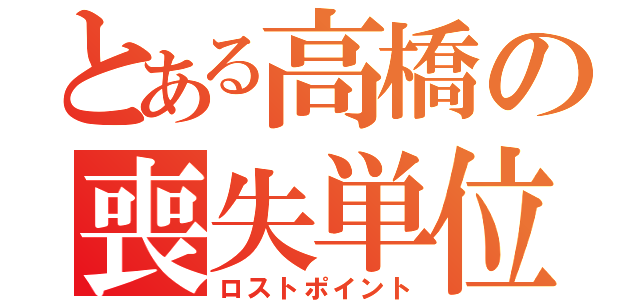 とある高橋の
喪失単位
ロストポイント